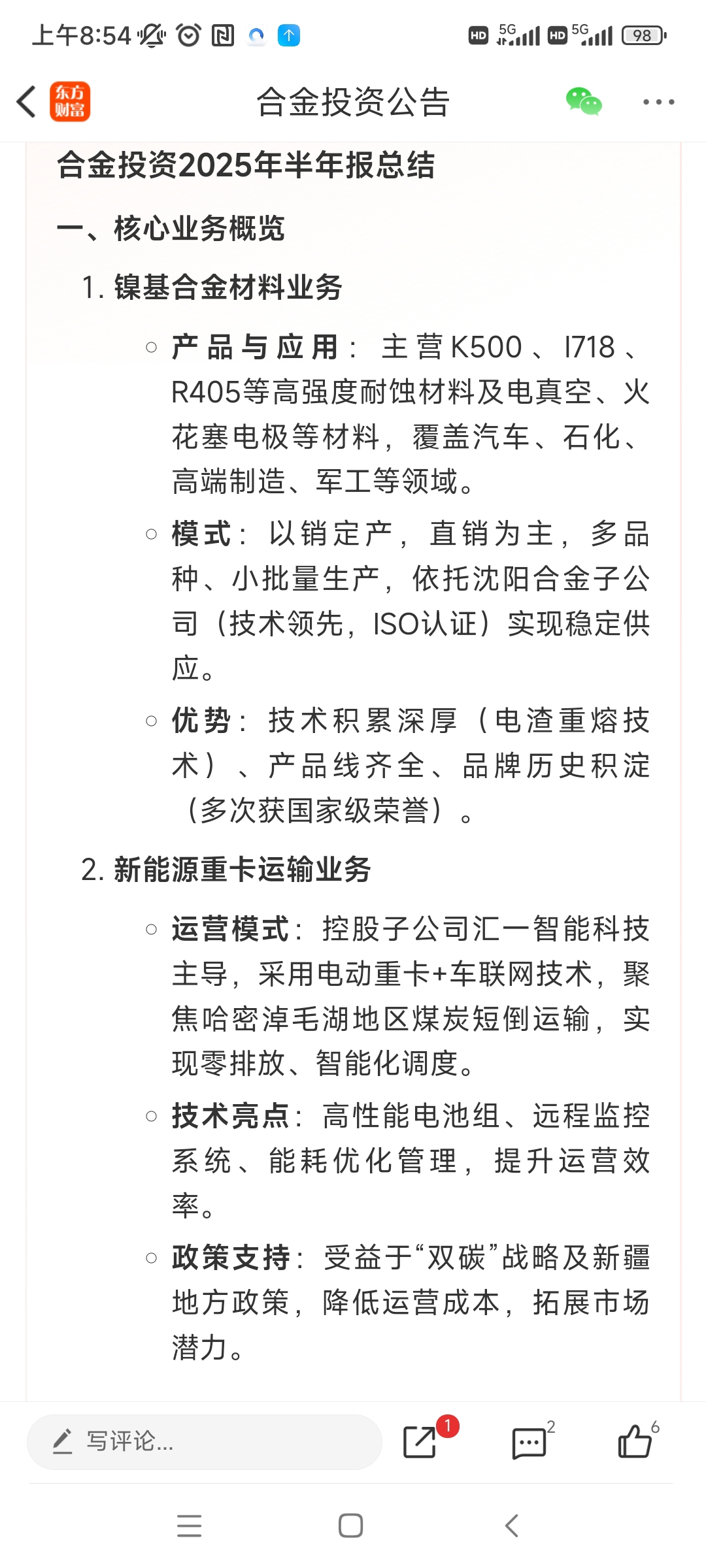 上午8:54 HD 5G HD 5G 98

东方财富

合金投资公告

合金投资2025年半年报总结

一、核心业务概览

1. 镍基合金材料业务

○ 产品与应用：主营K500、I718、R405等高强度耐蚀材料及电真空、火花塞电极等材料，覆盖汽车、石化、高端制造、军工等领域。

○ 模式：以销定产，直销为主，多品种、小批量生产，依托沈阳合金子公司（技术领先，ISO认证）实现稳定供应。

○ 优势：技术积累深厚（电渣重熔技术）、产品线齐全、品牌历史积淀（多次获国家级荣誉）。

2. 新能源重卡运输业务

○ 运营模式：控股子公司汇一智能科技主导，采用电动重卡+车联网技术，聚焦哈密淖毛湖地区煤炭短倒运输，实现零排放、智能化调度。

○ 技术亮点：高性能电池组、远程监控系统、能耗优化管理，提升运营效率。

○ 政策支持：受益于“双碳”战略及新疆地方政策，降低运营成本，拓展市场潜力。

写评论...

1

2

6